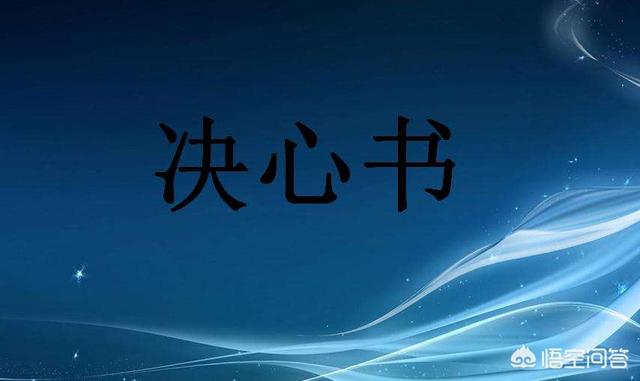 决心书

悟空问答